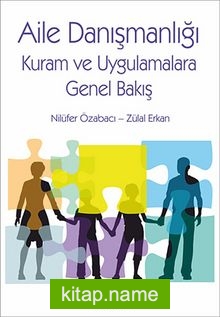 Aile Danışmanlığı
Kuram ve Uygulamalara
Genel Bakış

Nilüfer Özabacı – Zülal Erkan

kitap.name